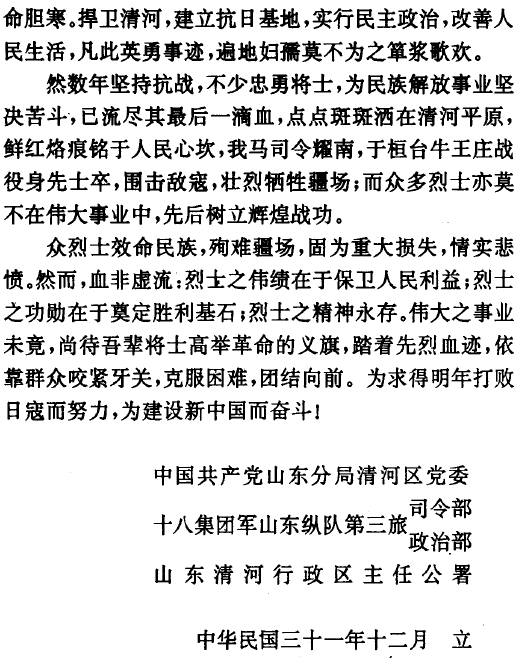 命胆寒。捍卫清河，建立抗日基地，实行民主政治，改善人民生活，凡此英勇事迹，遍地妇孺莫不为之箪浆歌欢。

然数年坚持抗战，不少忠勇将士，为民族解放事业坚决苦斗，已流尽其最后一滴血，点点斑斑洒在清河平原，鲜红烙痕铭于人民心坎，我马司令耀南，于桓台牛王庄战役身先士卒，围击敌寇，壮烈牺牲疆场；而众多烈士亦莫不在伟大事业中，先后树立辉煌战功。

众烈士效命民族，殉难疆场，固为重大损失，情实悲愤。然而，血非虚流：烈士之伟绩在于保卫人民利益；烈士之功勋在于奠定胜利基石；烈士之精神永存。伟大之事业未竟，尚待吾辈将士高举革命的义旗，踏着先烈血迹，依靠群众咬紧牙关，克服困难，团结向前。为求得明年打败日寇而努力，为建设新中国而奋斗！

中国共产党山东分局清河区党委
十八集团军山东纵队第三旅司令部
政治部
山东清河行政区主任公署

中华民国三十一年十二月 立